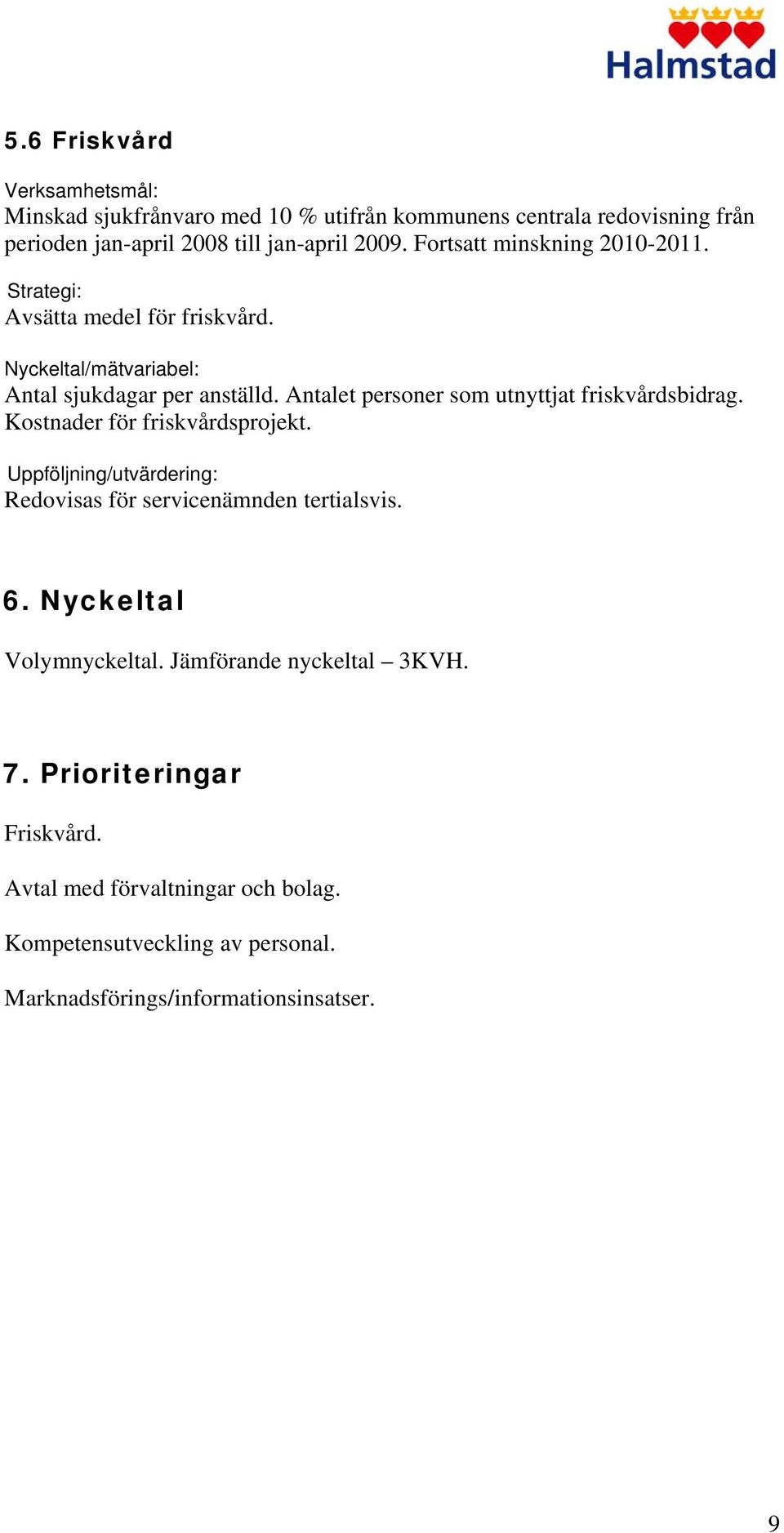 Halmstad

5.6 Friskvård

Verksamhetsmål:
Minskad sjukfrånvaro med 10 % utifrån kommunens centrala redovisning från perioden jan-april 2008 till jan-april 2009. Fortsatt minskning 2010-2011.

Strategi:
Avsätta medel för friskvård.

Nyckeltal/mätvariabel:
Antal sjukdagar per anställd. Antalet personer som utnyttjat friskvårdsbidrag. Kostnader för friskvårdsprojekt.

Uppföljning/utvärdering:
Redovisas för servicenämnden tertialsvis.

6. Nyckeltal

Volymnyckeltal. Jämförande nyckeltal – 3KVH.

7. Prioriteringar

Friskvård.

Avtal med förvaltningar och bolag.

Kompetensutveckling av personal.

Marknadsförings/informationsinsatser.

9